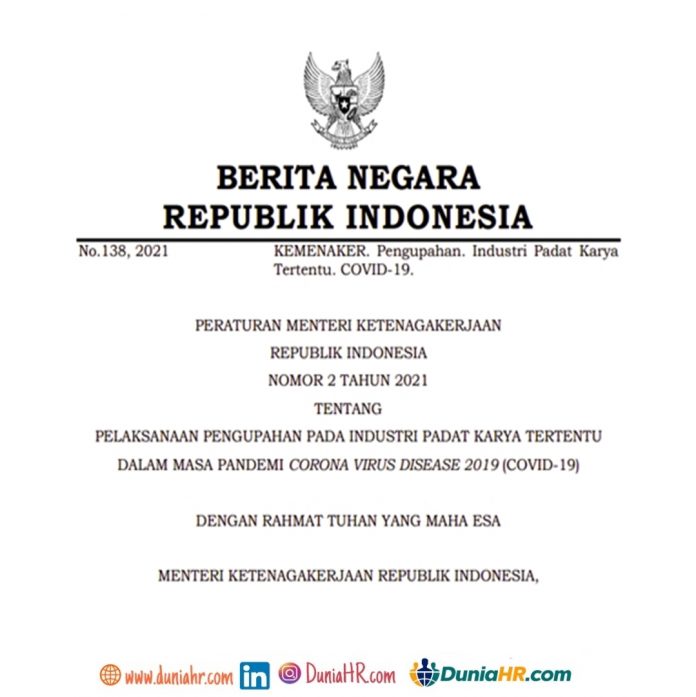 BERITA NEGARA
REPUBLIK INDONESIA

No.138, 2021

KEMENAKER. Pengupahan. Industri Padat Karya Tertentu. COVID-19.

PERATURAN MENTERI KETENAGAKERJAAN
REPUBLIK INDONESIA
NOMOR 2 TAHUN 2021
TENTANG
PELAKSANAAN PENGUPAHAN PADA INDUSTRI PADAT KARYA TERTENTU
DALAM MASA PANDEMI CORONA VIRUS DISEASE 2019 (COVID-19)

DENGAN RAHMAT TUHAN YANG MAHA ESA

MENTERI KETENAGAKERJAAN REPUBLIK INDONESIA,

www.duniahr.com in DuniaHR.com DuniaHR.com